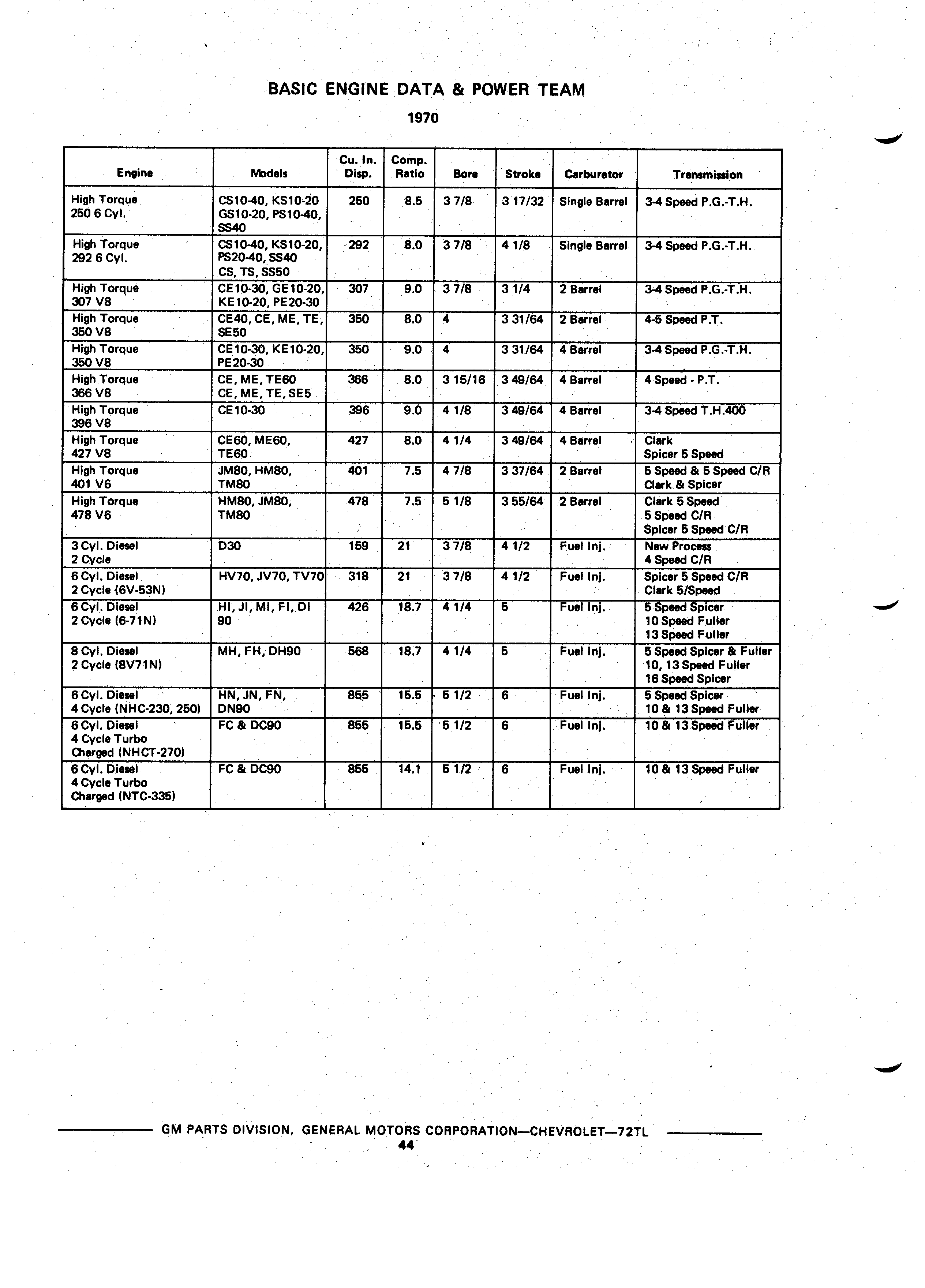 BASIC ENGINE DATA & POWER TEAM

1970

| Engine | Models | Cu. In. Disp. | Comp. Ratio | Bore | Stroke | Carburetor | Transmission |
|---|---|---|---|---|---|---|---|
| High Torque 250 6 Cyl. | CS10-40, KS10-20 GS10-20, PS10-40, SS40 | 250 | 8.5 | 3 7/8 | 3 17/32 | Single Barrel | 3-4 Speed P.G.-T.H. |
| High Torque 292 6 Cyl. | CS10-40, KS10-20, PS20-40, SS40 CS, TS, SS50 | 292 | 8.0 | 3 7/8 | 4 1/8 | Single Barrel | 3-4 Speed P.G.-T.H. |
| High Torque 307 V8 | CE10-30, GE10-20, KE10-20, PE20-30 | 307 | 9.0 | 3 7/8 | 3 1/4 | 2 Barrel | 3-4 Speed P.G.-T.H. |
| High Torque 350 V8 | CE40, CE, ME, TE, SE50 | 350 | 8.0 | 4 | 3 31/64 | 2 Barrel | 4-5 Speed P.T. |
| High Torque 350 V8 | CE10-30, KE10-20, PE20-30 | 350 | 9.0 | 4 | 3 31/64 | 4 Barrel | 3-4 Speed P.G.-T.H. |
| High Torque 366 V8 | CE, ME, TE60 CE, ME, TE, SE5 | 366 | 8.0 | 3 15/16 | 3 49/64 | 4 Barrel | 4 Speed - P.T. |
| High Torque 396 V8 | CE10-30 | 396 | 9.0 | 4 1/8 | 3 49/64 | 4 Barrel | 3-4 Speed T.H.400 |
| High Torque 427 V8 | CE60, ME60, TE60 | 427 | 8.0 | 4 1/4 | 3 49/64 | 4 Barrel | Clark Spicer 5 Speed |
| High Torque 401 V6 | JM80, HM80, TM80 | 401 | 7.5 | 4 7/8 | 3 37/64 | 2 Barrel | 5 Speed & 5 Speed C/R Clark & Spicer |
| High Torque 478 V6 | HM80, JM80, TM80 | 478 | 7.5 | 5 1/8 | 3 55/64 | 2 Barrel | Clark 5 Speed 5 Speed C/R Spicer 5 Speed C/R |
| 3 Cyl. Diesel 2 Cycle | D30 | 159 | 21 | 3 7/8 | 4 1/2 | Fuel Inj. | New Process 4 Speed C/R |
| 6 Cyl. Diesel 2 Cycle (6V-53N) | HV70, JV70, TV70 | 318 | 21 | 3 7/8 | 4 1/2 | Fuel Inj. | Spicer 5 Speed C/R Clark 5/Speed |
| 6 Cyl. Diesel 2 Cycle (6-71N) | HI, JI, MI, FI, DI 90 | 426 | 18.7 | 4 1/4 | 5 | Fuel Inj. | 5 Speed Spicer 10 Speed Fuller 13 Speed Fuller |
| 8 Cyl. Diesel 2 Cycle (8V71N) | MH, FH, DH90 | 568 | 18.7 | 4 1/4 | 5 | Fuel Inj. | 5 Speed Spicer & Fuller 10, 13 Speed Fuller 16 Speed Spicer |
| 6 Cyl. Diesel 4 Cycle (NHC-230, 250) | HN, JN, FN, DN90 | 855 | 15.5 | 5 1/2 | 6 | Fuel Inj. | 5 Speed Spicer 10 & 13 Speed Fuller |
| 6 Cyl. Diesel 4 Cycle Turbo Charged (NHCT-270) | FC & DC90 | 855 | 15.5 | 5 1/2 | 6 | Fuel Inj. | 10 & 13 Speed Fuller |
| 6 Cyl. Diesel 4 Cycle Turbo Charged (NTC-335) | FC & DC90 | 855 | 14.1 | 5 1/2 | 6 | Fuel Inj. | 10 & 13 Speed Fuller |

GM PARTS DIVISION, GENERAL MOTORS CORPORATION—CHEVROLET—72TL
44